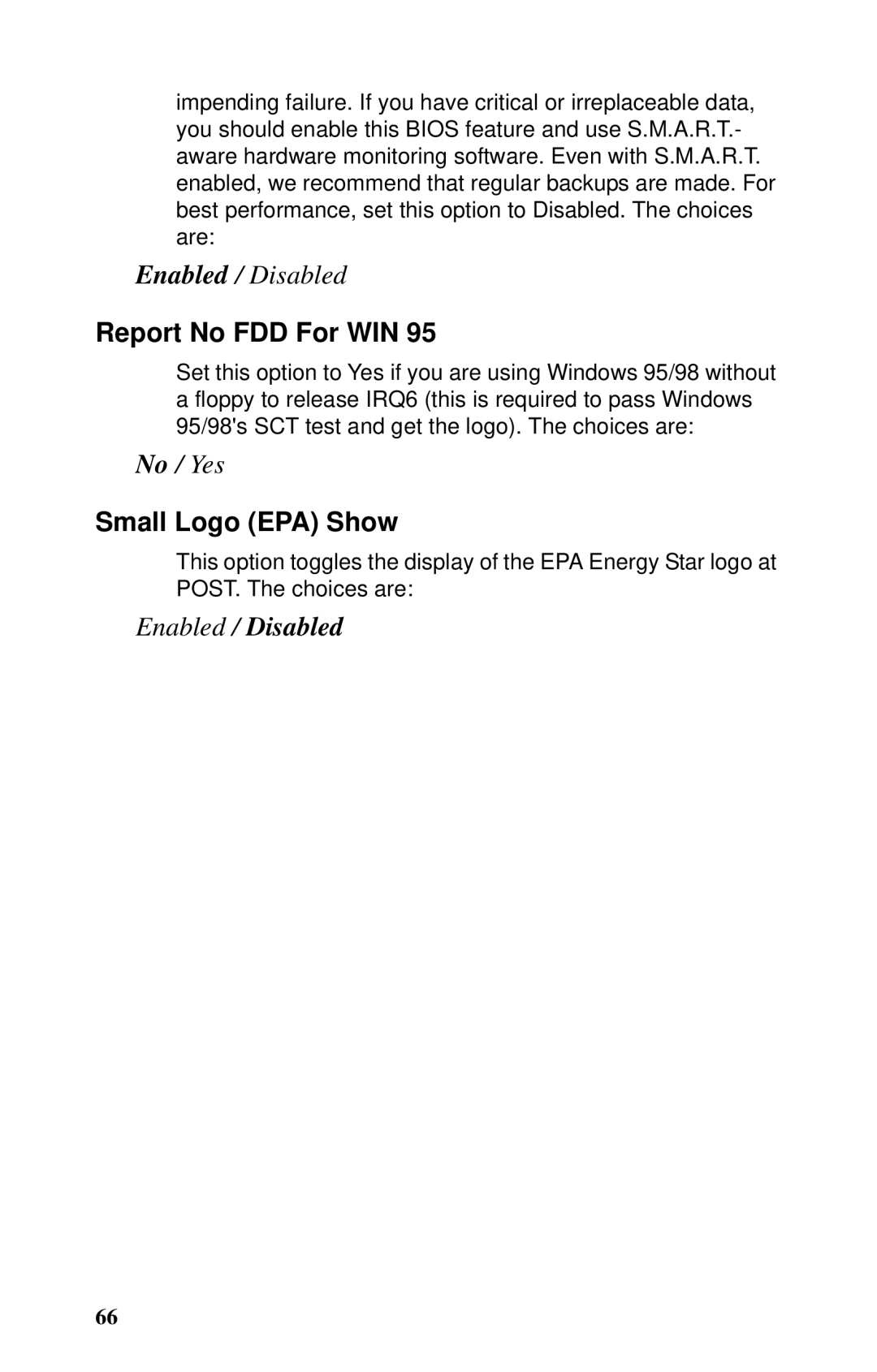 impending failure. If you have critical or irreplaceable data, you should enable this BIOS feature and use S.M.A.R.T.-aware hardware monitoring software. Even with S.M.A.R.T. enabled, we recommend that regular backups are made. For best performance, set this option to Disabled. The choices are:

Enabled / Disabled

Report No FDD For WIN 95

Set this option to Yes if you are using Windows 95/98 without a floppy to release IRQ6 (this is required to pass Windows 95/98's SCT test and get the logo). The choices are:

No / Yes

Small Logo (EPA) Show

This option toggles the display of the EPA Energy Star logo at POST. The choices are:

Enabled / Disabled

66